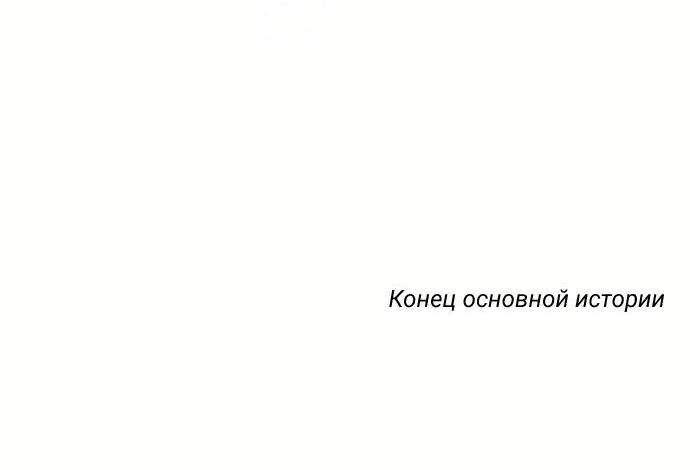 Конец основной истории